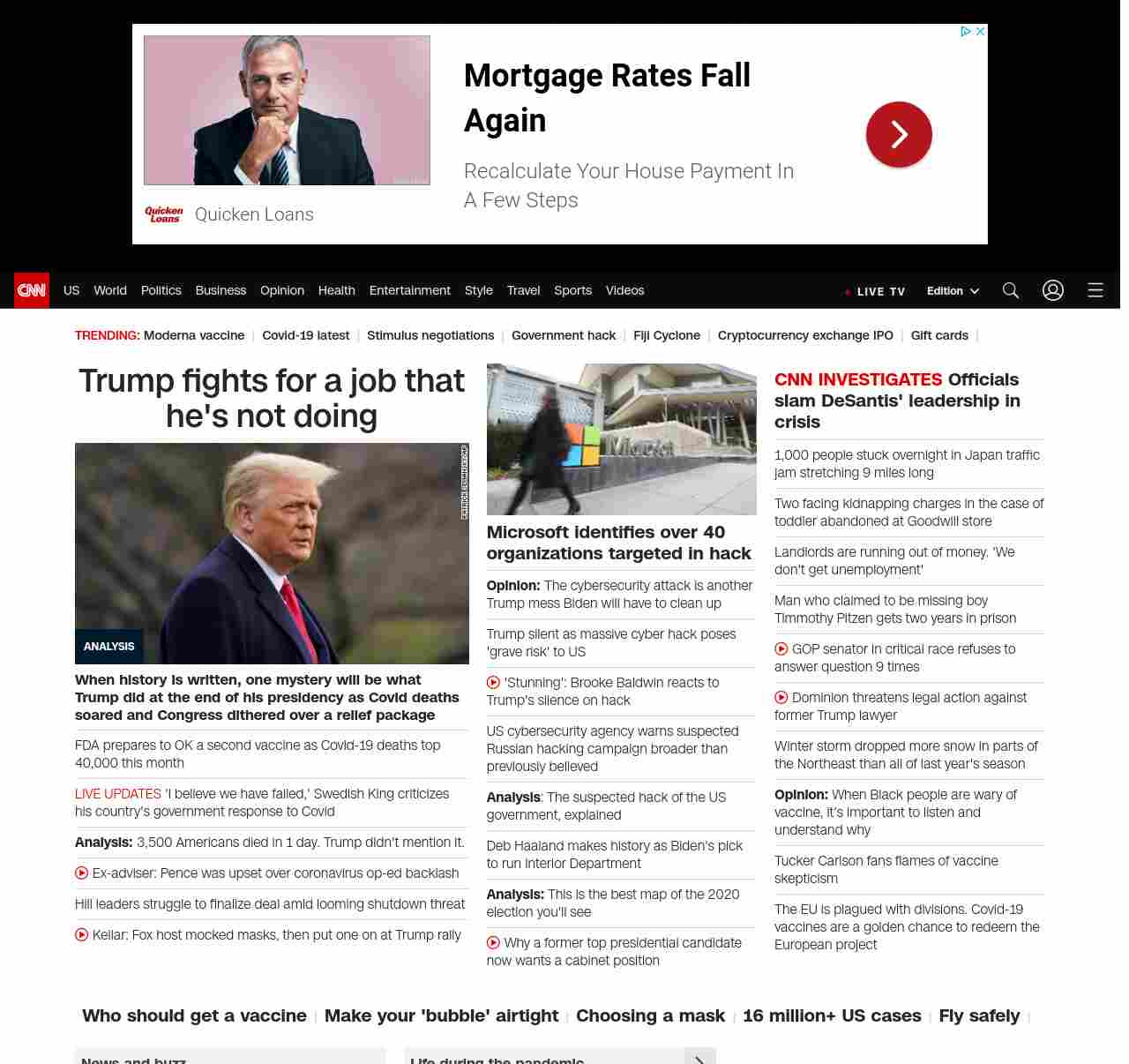 Mortgage Rates Fall Again

Recalculate Your House Payment In A Few Steps

Quicken Loans Quicken Loans

CNN US World Politics Business Opinion Health Entertainment Style Travel Sports Videos LIVE TV Edition

TRENDING: Moderna vaccine | Covid-19 latest | Stimulus negotiations | Government hack | Fiji Cyclone | Cryptocurrency exchange IPO | Gift cards |

Trump fights for a job that he's not doing

ANALYSIS

When history is written, one mystery will be what Trump did at the end of his presidency as Covid deaths soared and Congress dithered over a relief package

FDA prepares to OK a second vaccine as Covid-19 deaths top 40,000 this month

LIVE UPDATES 'I believe we have failed,' Swedish King criticizes his country's government response to Covid

Analysis: 3,500 Americans died in 1 day. Trump didn't mention it.

Ex-adviser: Pence was upset over coronavirus op-ed backlash

Hill leaders struggle to finalize deal amid looming shutdown threat

Keilar: Fox host mocked masks, then put one on at Trump rally

Microsoft identifies over 40 organizations targeted in hack

Opinion: The cybersecurity attack is another Trump mess Biden will have to clean up

Trump silent as massive cyber hack poses 'grave risk' to US

'Stunning': Brooke Baldwin reacts to Trump's silence on hack

US cybersecurity agency warns suspected Russian hacking campaign broader than previously believed

Analysis: The suspected hack of the US government, explained

Deb Haaland makes history as Biden's pick to run Interior Department

Analysis: This is the best map of the 2020 election you'll see

Why a former top presidential candidate now wants a cabinet position

CNN INVESTIGATES Officials slam DeSantis' leadership in crisis

1,000 people stuck overnight in Japan traffic jam stretching 9 miles long

Two facing kidnapping charges in the case of toddler abandoned at Goodwill store

Landlords are running out of money. 'We don't get unemployment'

Man who claimed to be missing boy Timmothy Pitzen gets two years in prison

GOP senator in critical race refuses to answer question 9 times

Dominion threatens legal action against former Trump lawyer

Winter storm dropped more snow in parts of the Northeast than all of last year's season

Opinion: When Black people are wary of vaccine, it's important to listen and understand why

Tucker Carlson fans flames of vaccine skepticism

The EU is plagued with divisions. Covid-19 vaccines are a golden chance to redeem the European project

Who should get a vaccine | Make your 'bubble' airtight | Choosing a mask | 16 million+ US cases | Fly safely |

News and buzz

Life during the pandemic